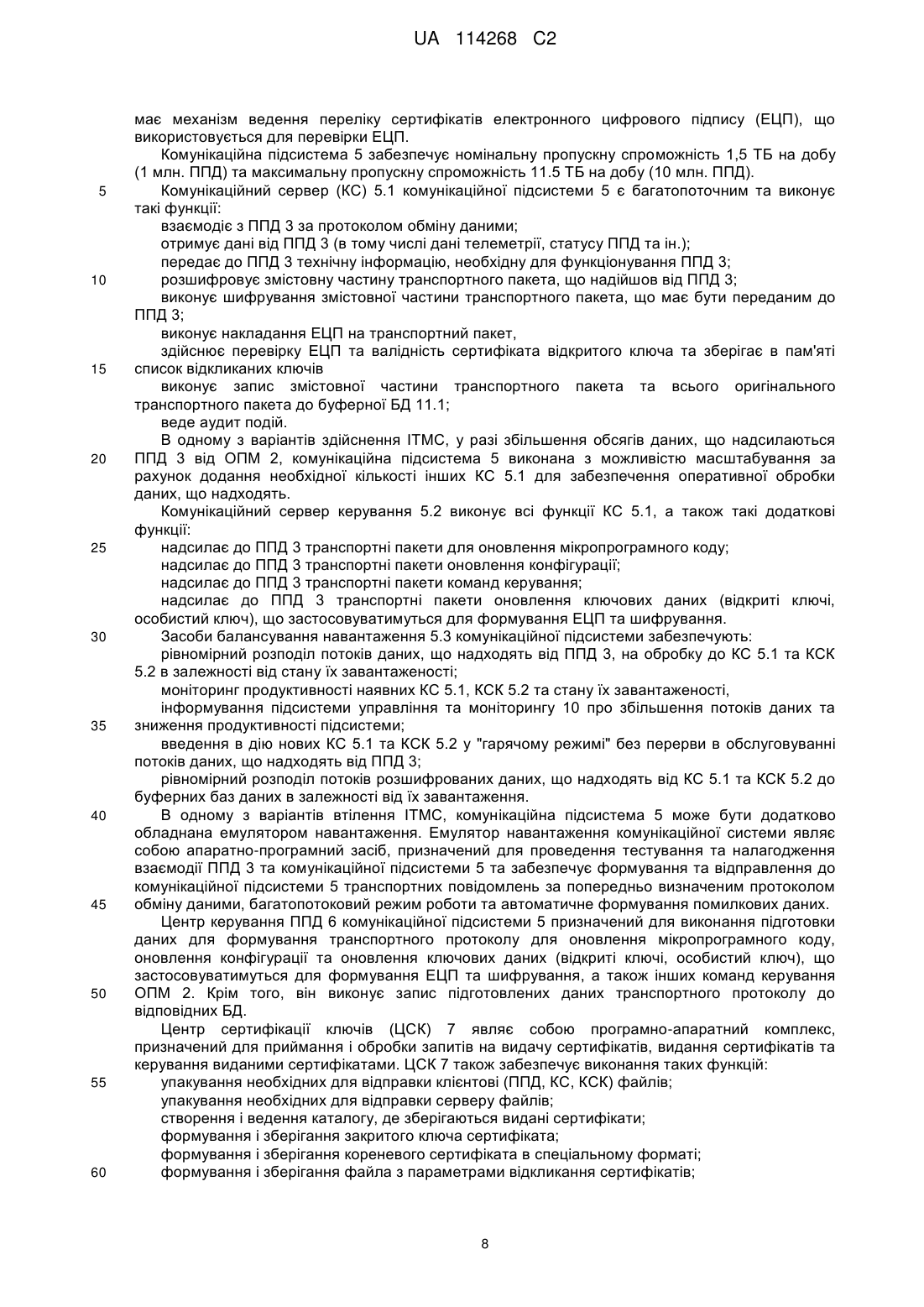 UA 114268 C2

має механізм ведення переліку сертифікатів електронного цифрового підпису (ЕЦП), що використовується для перевірки ЕЦП.

Комунікаційна підсистема 5 забезпечує номінальну пропускну спроможність 1,5 ТБ на добу (1 млн. ППД) та максимальну пропускну спроможність 11.5 ТБ на добу (10 млн. ППД).

5 Комунікаційний сервер (КС) 5.1 комунікаційної підсистеми 5 є багатопоточним та виконує такі функції:

взаємодіє з ППД 3 за протоколом обміну даними;

отримує дані від ППД 3 (в тому числі дані телеметрії, статусу ППД та ін.);

передає до ППД 3 технічну інформацію, необхідну для функціонування ППД 3;

10 розшифровує змістовну частину транспортного пакета, що надійшов від ППД 3;

виконує шифрування змістовної частини транспортного пакета, що має бути переданим до ППД 3;

виконує накладання ЕЦП на транспортний пакет,

здійснює перевірку ЕЦП та валідність сертифіката відкритого ключа та зберігає в пам'яті

15 список відкликаних ключів

виконує запис змістовної частини транспортного пакета та всього оригінального транспортного пакета до буферної БД 11.1;

веде аудит подій.

В одному з варіантів здійснення ІТМС, у разі збільшення обсягів даних, що надсилаються

20 ППД 3 від ОПМ 2, комунікаційна підсистема 5 виконана з можливістю масштабування за рахунок додання необхідної кількості інших КС 5.1 для забезпечення оперативної обробки даних, що надходять.

Комунікаційний сервер керування 5.2 виконує всі функції КС 5.1, а також такі додаткові функції:

25 надсилає до ППД 3 транспортні пакети для оновлення мікропрограмного коду;

надсилає до ППД 3 транспортні пакети оновлення конфігурації;

надсилає до ППД 3 транспортні пакети команд керування;

надсилає до ППД 3 транспортні пакети оновлення ключових даних (відкриті ключі, особистий ключ), що застосовуватимуться для формування ЕЦП та шифрування.

30 Засоби балансування навантаження 5.3 комунікаційної підсистеми забезпечують:

рівномірний розподіл потоків даних, що надходять від ППД 3, на обробку до КС 5.1 та КСК 5.2 в залежності від стану їх завантаженості;

моніторинг продуктивності наявних КС 5.1, КСК 5.2 та стану їх завантаженості,

інформування підсистеми управління та моніторингу 10 про збільшення потоків даних та

35 зниження продуктивності підсистеми;

введення в дію нових КС 5.1 та КСК 5.2 у "гарячому режимі" без перерви в обслуговуванні потоків даних, що надходять від ППД 3;

рівномірний розподіл потоків розшифрованих даних, що надходять від КС 5.1 та КСК 5.2 до буферних баз даних в залежності від їх завантаження.

40 В одному з варіантів втілення ІТМС, комунікаційна підсистема 5 може бути додатково обладнана емулятором навантаження. Емулятор навантаження комунікаційної системи являє собою апаратно-програмний засіб, призначений для проведення тестування та налагодження взаємодії ППД 3 та комунікаційної підсистеми 5 та забезпечує формування та відправлення до комунікаційної підсистеми 5 транспортних повідомлень за попередньо визначеним протоколом

45 обміну даними, багатопотоковий режим роботи та автоматичне формування помилкових даних.

Центр керування ППД 6 комунікаційної підсистеми 5 призначений для виконання підготовки даних для формування транспортного протоколу для оновлення мікропрограмного коду, оновлення конфігурації та оновлення ключових даних (відкриті ключі, особистий ключ), що застосовуватимуться для формування ЕЦП та шифрування, а також інших команд керування

50 ОПМ 2. Крім того, він виконує запис підготовлених даних транспортного протоколу до відповідних БД.

Центр сертифікації ключів (ЦСК) 7 являє собою програмно-апаратний комплекс, призначений для приймання і обробки запитів на видачу сертифікатів, видання сертифікатів та керування виданими сертифікатами. ЦСК 7 також забезпечує виконання таких функцій:

55 упакування необхідних для відправки клієнтові (ППД, КС, КСК) файлів;

упакування необхідних для відправки серверу файлів;

створення і ведення каталогу, де зберігаються видані сертифікати;

формування і зберігання закритого ключа сертифіката;

формування і зберігання кореневого сертифіката в спеціальному форматі;

60 формування і зберігання файла з параметрами відкликання сертифікатів;

8